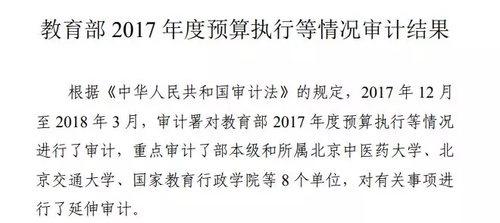 教育部 2017 年度预算执行等情况审计结果

根据《中华人民共和国审计法》的规定，2017 年 12 月至 2018 年 3 月，审计署对教育部 2017 年度预算执行等情况进行了审计，重点审计了部本级和所属北京中医药大学、北京交通大学、国家教育行政学院等 8 个单位，对有关事项进行了延伸审计。